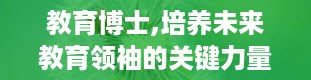 教育博士,培养未来
教育领袖的关键力量